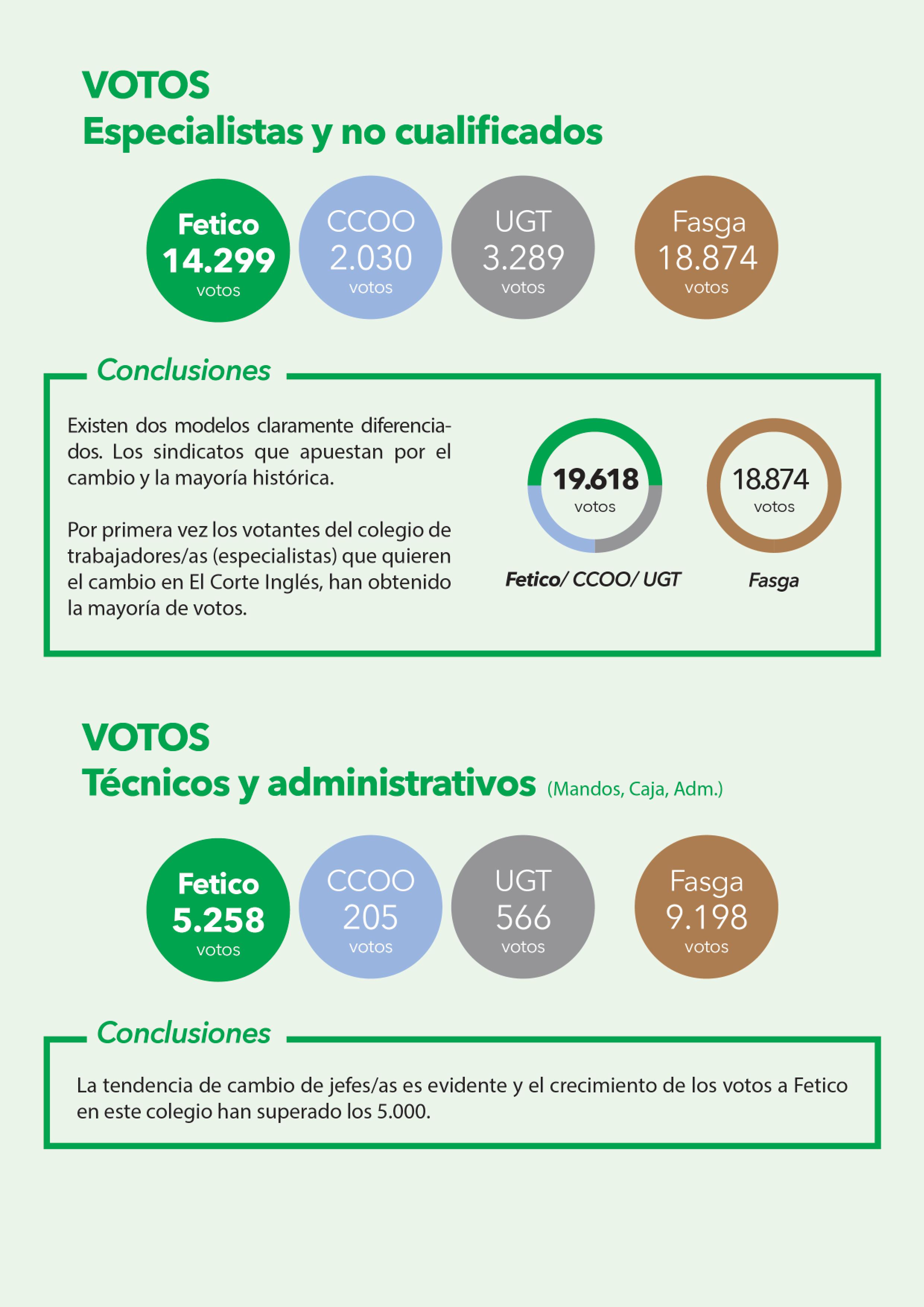 VOTOS
Especialistas y no cualificados

Fetico
14.299
votos

CCOO
2.030
votos

UGT
3.289
votos

Fasga
18.874
votos

Conclusiones

Existen dos modelos claramente diferenciados. Los sindicatos que apuestan por el cambio y la mayoría histórica.

Por primera vez los votantes del colegio de trabajadores/as (especialistas) que quieren el cambio en El Corte Inglés, han obtenido la mayoría de votos.

19.618
votos
Fetico/ CCOO/ UGT

18.874
votos
Fasga

VOTOS
Técnicos y administrativos (Mandos, Caja, Adm.)

Fetico
5.258
votos

CCOO
205
votos

UGT
566
votos

Fasga
9.198
votos

Conclusiones

La tendencia de cambio de jefes/as es evidente y el crecimiento de los votos a Fetico en este colegio han superado los 5.000.